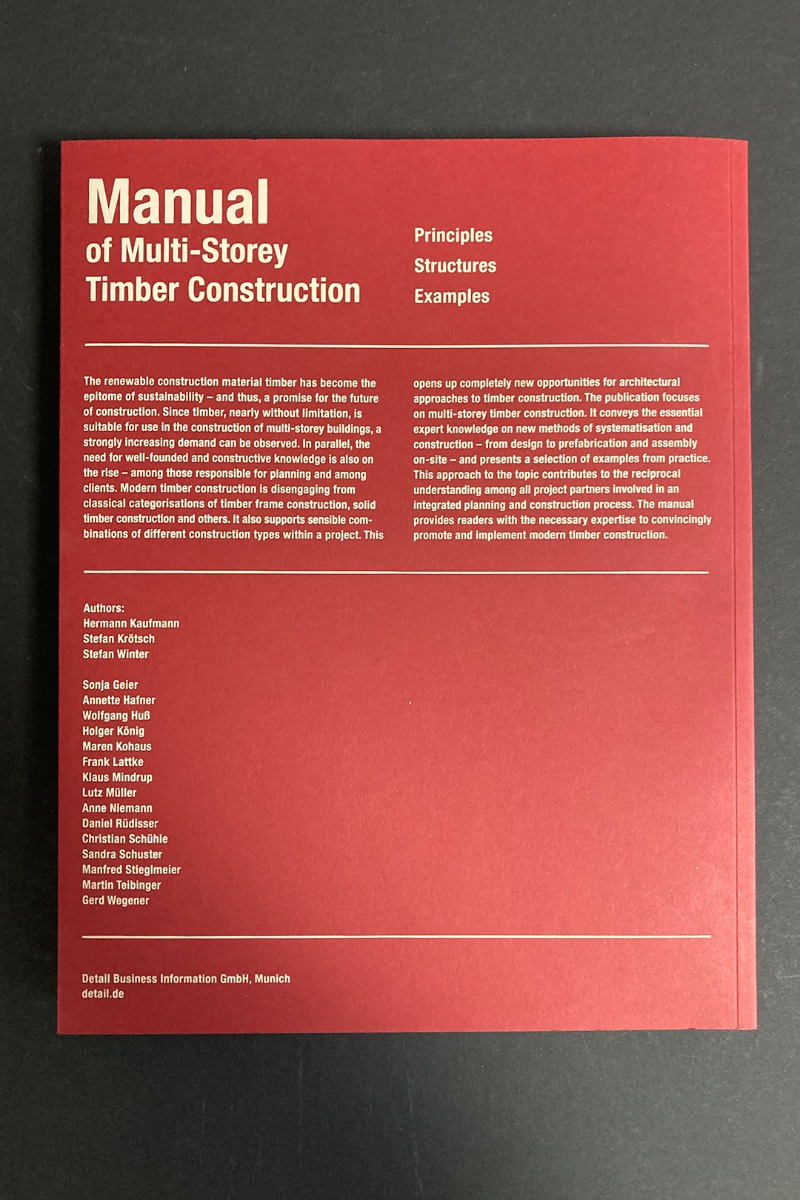 Manual
of Multi-Storey
Timber Construction

Principles
Structures
Examples

The renewable construction material timber has become the epitome of sustainability – and thus, a promise for the future of construction. Since timber, nearly without limitation, is suitable for use in the construction of multi-storey buildings, a strongly increasing demand can be observed. In parallel, the need for well-founded and constructive knowledge is also on the rise – among those responsible for planning and among clients. Modern timber construction is disengaging from classical categorisations of timber frame construction, solid timber construction and others. It also supports sensible combinations of different construction types within a project. This opens up completely new opportunities for architectural approaches to timber construction. The publication focuses on multi-storey timber construction. It conveys the essential expert knowledge on new methods of systematisation and construction – from design to prefabrication and assembly on-site – and presents a selection of examples from practice. This approach to the topic contributes to the reciprocal understanding among all project partners involved in an integrated planning and construction process. The manual provides readers with the necessary expertise to convincingly promote and implement modern timber construction.

Authors:
Hermann Kaufmann
Stefan Krötsch
Stefan Winter

Sonja Geier
Annette Hafner
Wolfgang Huß
Holger König
Maren Kohaus
Frank Lattke
Klaus Mindrup
Lutz Müller
Anne Niemann
Daniel Rüdisser
Christian Schühle
Sandra Schuster
Manfred Stieglmeier
Martin Teibinger
Gerd Wegener

Detail Business Information GmbH, Munich
detail.de